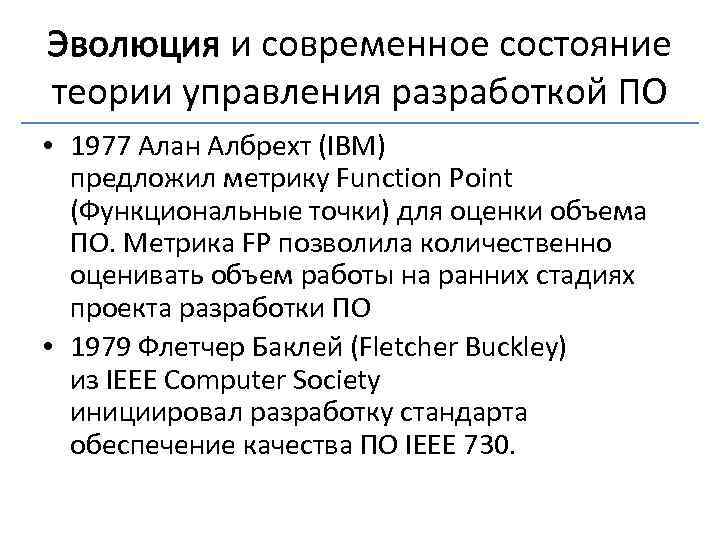 Эволюция и современное состояние теории управления разработкой ПО

• 1977 Алан Албрехт (IBM) предложил метрику Function Point (Функциональные точки) для оценки объема ПО. Метрика FP позволила количественно оценивать объем работы на ранних стадиях проекта разработки ПО

• 1979 Флетчер Баклей (Fletcher Buckley) из IEEE Computer Society инициировал разработку стандарта обеспечение качества ПО IEEE 730.